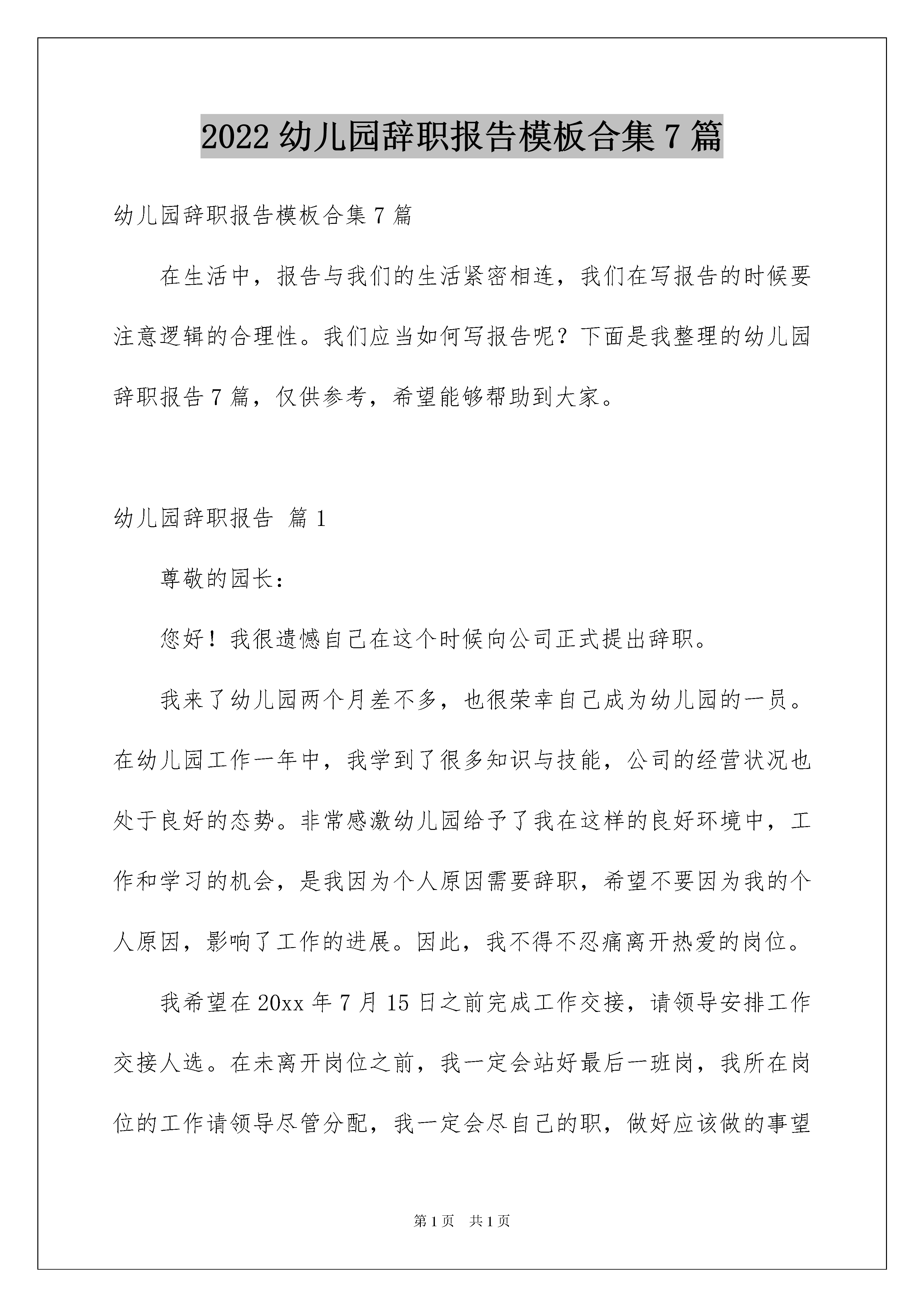 2022 幼儿园辞职报告模板合集 7 篇

幼儿园辞职报告模板合集 7 篇

在生活中，报告与我们的生活紧密相连，我们在写报告的时候要注意逻辑的合理性。我们应当如何写报告呢？下面是我整理的幼儿园辞职报告 7 篇，仅供参考，希望能够帮助到大家。

幼儿园辞职报告 篇 1

尊敬的园长：

您好！我很遗憾自己在这个时候向公司正式提出辞职。

我来了幼儿园两个月差不多，也很荣幸自己成为幼儿园的一员。在幼儿园工作一年中，我学到了很多知识与技能，公司的经营状况也处于良好的态势。非常感激幼儿园给予了我在这样的良好环境中，工作和学习的机会，是我因为个人原因需要辞职，希望不要因为我的个人原因，影响了工作的进展。因此，我不得不忍痛离开热爱的岗位。

我希望在 20xx 年 7 月 15 日之前完成工作交接，请领导安排工作交接人选。在未离开岗位之前，我一定会站好最后一班岗，我所在岗位的工作请领导尽管分配，我一定会尽自己的职，做好应该做的事望

第 1 页 共 1 页